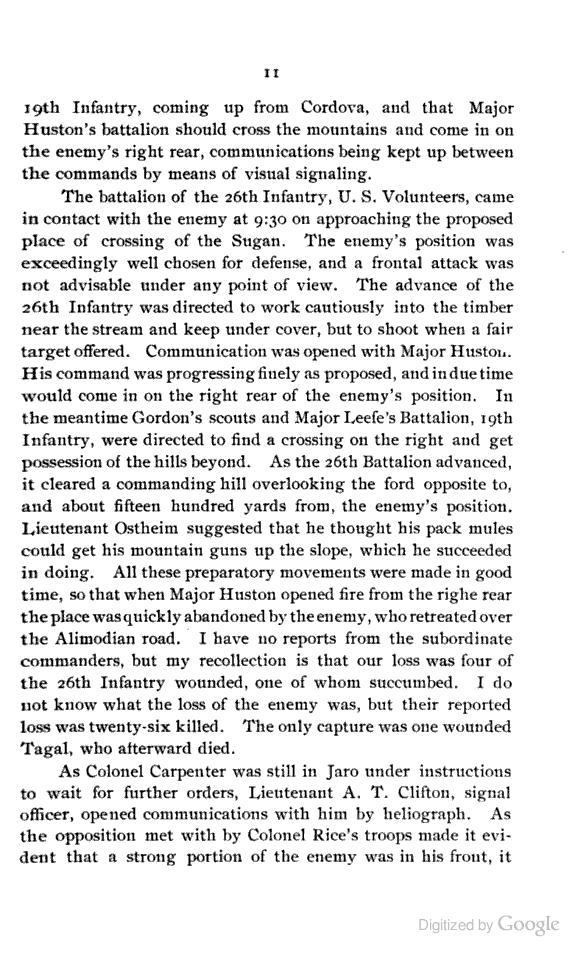 11

19th Infantry, coming up from Cordova, and that Major Huston's battalion should cross the mountains and come in on the enemy's right rear, communications being kept up between the commands by means of visual signaling.

The battalion of the 26th Infantry, U. S. Volunteers, came in contact with the enemy at 9:30 on approaching the proposed place of crossing of the Sugan. The enemy's position was exceedingly well chosen for defense, and a frontal attack was not advisable under any point of view. The advance of the 26th Infantry was directed to work cautiously into the timber near the stream and keep under cover, but to shoot when a fair target offered. Communication was opened with Major Huston. His command was progressing finely as proposed, and in due time would come in on the right rear of the enemy's position. In the meantime Gordon's scouts and Major Leefe's Battalion, 19th Infantry, were directed to find a crossing on the right and get possession of the hills beyond. As the 26th Battalion advanced, it cleared a commanding hill overlooking the ford opposite to, and about fifteen hundred yards from, the enemy's position. Lieutenant Ostheim suggested that he thought his pack mules could get his mountain guns up the slope, which he succeeded in doing. All these preparatory movements were made in good time, so that when Major Huston opened fire from the righe rear the place was quickly abandoned by the enemy, who retreated over the Alimodian road. I have no reports from the subordinate commanders, but my recollection is that our loss was four of the 26th Infantry wounded, one of whom succumbed. I do not know what the loss of the enemy was, but their reported loss was twenty-six killed. The only capture was one wounded Tagal, who afterward died.

As Colonel Carpenter was still in Jaro under instructions to wait for further orders, Lieutenant A. T. Clifton, signal officer, opened communications with him by heliograph. As the opposition met with by Colonel Rice's troops made it evident that a strong portion of the enemy was in his front, it

Digitized by Google